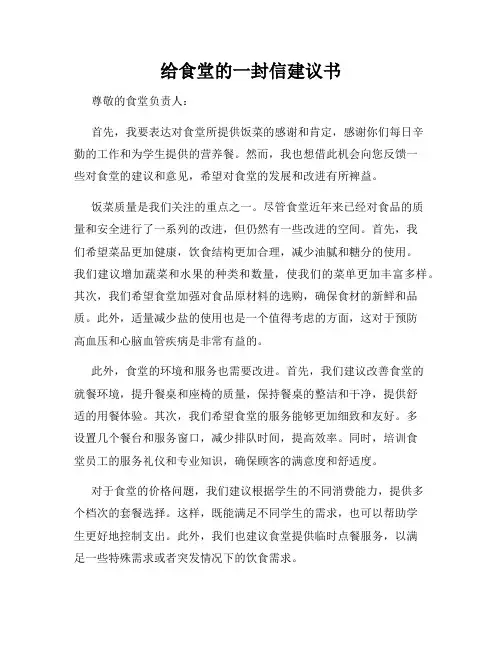 给食堂的一封信建议书

尊敬的食堂负责人：

首先，我要表达对食堂所提供饭菜的感谢和肯定，感谢你们每日辛勤的工作和为学生提供的营养餐。然而，我也想借此机会向您反馈一些对食堂的建议和意见，希望对食堂的发展和改进有所裨益。

饭菜质量是我们关注的重点之一。尽管食堂近年来已经对食品的质量和安全进行了一系列的改进，但仍然有一些改进的空间。首先，我们希望菜品更加健康，饮食结构更加合理，减少油腻和糖分的使用。我们建议增加蔬菜和水果的种类和数量，使我们的菜单更加丰富多样。其次，我们希望食堂加强对食品原材料的选购，确保食材的新鲜和品质。此外，适量减少盐的使用也是一个值得考虑的方面，这对于预防高血压和心脑血管疾病是非常有益的。

此外，食堂的环境和服务也需要改进。首先，我们建议改善食堂的就餐环境，提升餐桌和座椅的质量，保持餐桌的整洁和干净，提供舒适的用餐体验。其次，我们希望食堂的服务能够更加细致和友好。多设置几个餐台和服务窗口，减少排队时间，提高效率。同时，培训食堂员工的服务礼仪和专业知识，确保顾客的满意度和舒适度。

对于食堂的价格问题，我们建议根据学生的不同消费能力，提供多个档次的套餐选择。这样，既能满足不同学生的需求，也可以帮助学生更好地控制支出。此外，我们也建议食堂提供临时点餐服务，以满足一些特殊需求或者突发情况下的饮食需求。